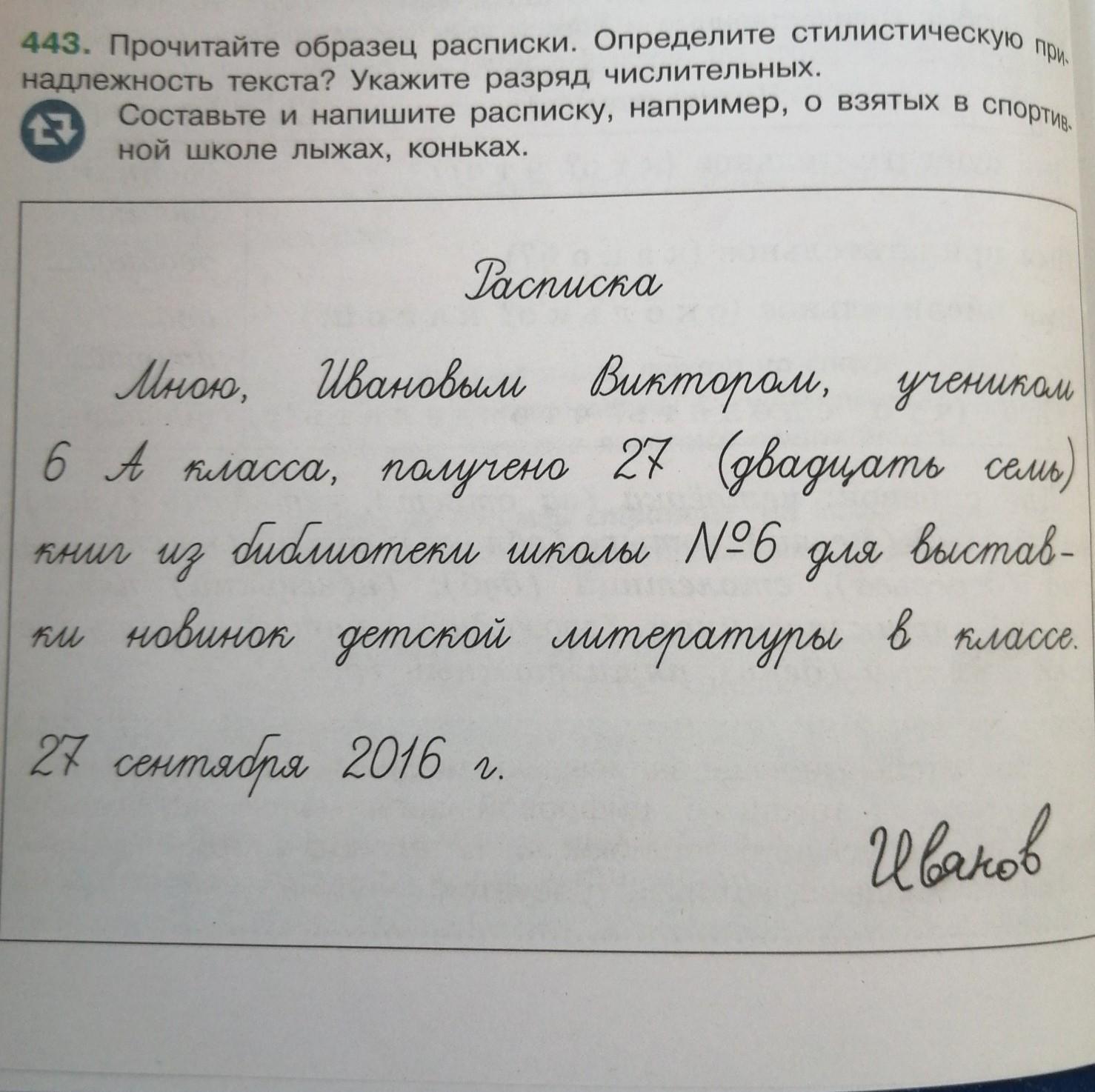 443. Прочитайте образец расписки. Определите стилистическую принадлежность текста? Укажите разряд числительных.

Составьте и напишите расписку, например, о взятых в спортивной школе лыжах, коньках.

Расписка

Мною, Ивановым Виктором, учеником 6 А класса, получено 27 (двадцать семь) книг из библиотеки школы №6 для выставки новинок детской литературы в классе.

27 сентября 2016 г.

Иванов